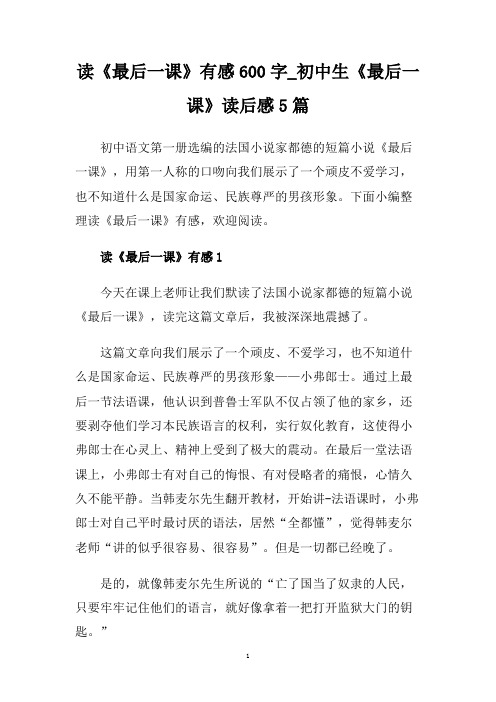 读《最后一课》有感600字_初中生《最后一课》读后感5篇

初中语文第一册选编的法国小说家都德的短篇小说《最后一课》，用第一人称的口吻向我们展示了一个顽皮不爱学习，也不知道什么是国家命运、民族尊严的男孩形象。下面小编整理读《最后一课》有感，欢迎阅读。

读《最后一课》有感1

今天在课上老师让我们默读了法国小说家都德的短篇小说《最后一课》，读完这篇文章后，我被深深地震撼了。

这篇文章向我们展示了一个顽皮、不爱学习，也不知道什么是国家命运、民族尊严的男孩形象——小弗郎士。通过上最后一节法语课，他认识到普鲁士军队不仅占领了他的家乡，还要剥夺他们学习本民族语言的权利，实行奴化教育，这使得小弗郎士在心灵上、精神上受到了极大的震动。在最后一堂法语课上，小弗郎士有对自己的悔恨、有对侵略者的痛恨，心情久久不能平静。当韩麦尔先生翻开教材，开始讲-法语课时，小弗郎士对自己平时最讨厌的语法，居然“全都懂”，觉得韩麦尔老师“讲的似乎很容易、很容易”。但是一切都已经晚了。

是的，就像韩麦尔先生所说的“亡了国当了奴隶的人民，只要牢牢记住他们的语言，就好像拿着一把打开监狱大门的钥匙。”

1